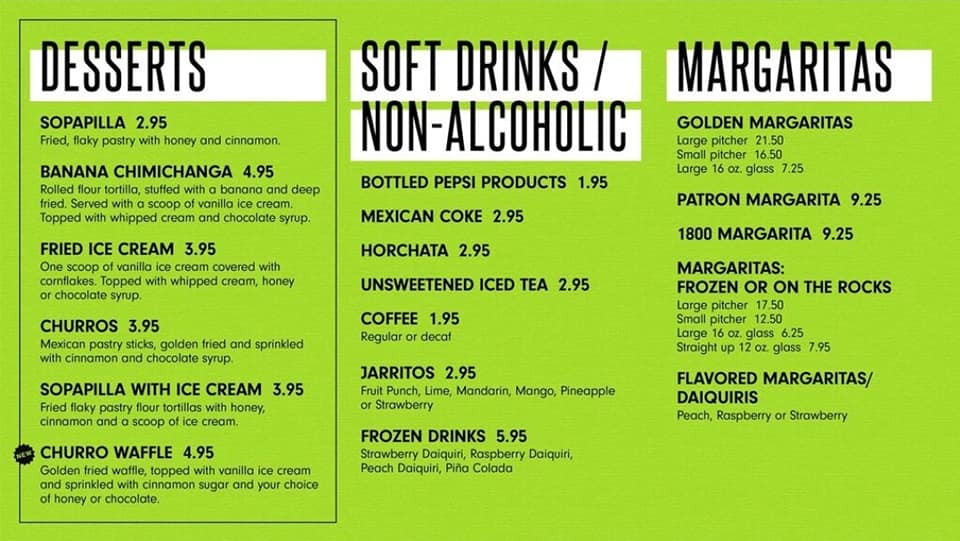 DESSERTS

SOPAPILLA 2.95
Fried, flaky pastry with honey and cinnamon.

BANANA CHIMICHANGA 4.95
Rolled flour tortilla, stuffed with a banana and deep fried. Served with a scoop of vanilla ice cream. Topped with whipped cream and chocolate syrup.

FRIED ICE CREAM 3.95
One scoop of vanilla ice cream covered with cornflakes. Topped with whipped cream, honey or chocolate syrup.

CHURROS 3.95
Mexican pastry sticks, golden fried and sprinkled with cinnamon and chocolate syrup.

SOPAPILLA WITH ICE CREAM 3.95
Fried flaky pastry flour tortillas with honey, cinnamon and a scoop of ice cream.

NEW

CHURRO WAFFLE 4.95
Golden fried waffle, topped with vanilla ice cream and sprinkled with cinnamon sugar and your choice of honey or chocolate.

SOFT DRINKS / NON-ALCOHOLIC

BOTTLED PEPSI PRODUCTS 1.95

MEXICAN COKE 2.95

HORCHATA 2.95

UNSWEETENED ICED TEA 2.95

COFFEE 1.95
Regular or decaf

JARRITOS 2.95
Fruit Punch, Lime, Mandarin, Mango, Pineapple or Strawberry

FROZEN DRINKS 5.95
Strawberry Daiquiri, Raspberry Daiquiri, Peach Daiquiri, Piña Colada

MARGARITAS

GOLDEN MARGARITAS
Large pitcher 21.50
Small pitcher 16.50
Large 16 oz. glass 7.25

PATRON MARGARITA 9.25

1800 MARGARITA 9.25

MARGARITAS: FROZEN OR ON THE ROCKS
Large pitcher 17.50
Small pitcher 12.50
Large 16 oz. glass 6.25
Straight up 12 oz. glass 7.95

FLAVORED MARGARITAS/ DAIQUIRIS
Peach, Raspberry or Strawberry